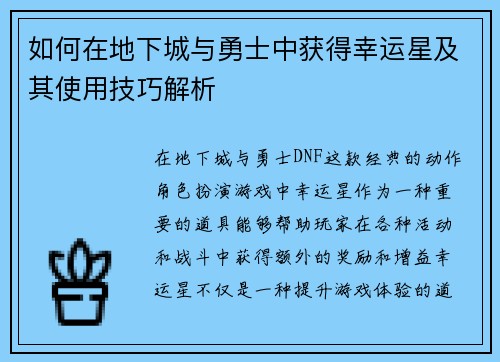 如何在地下城与勇士中获得幸运星及其使用技巧解析

在地下城与勇士DNF这款经典的动作角色扮演游戏中幸运星作为一种重要的道具能够帮助玩家在各种活动和战斗中获得额外的奖励和增益幸运星不仅是一种提升游戏体验的道